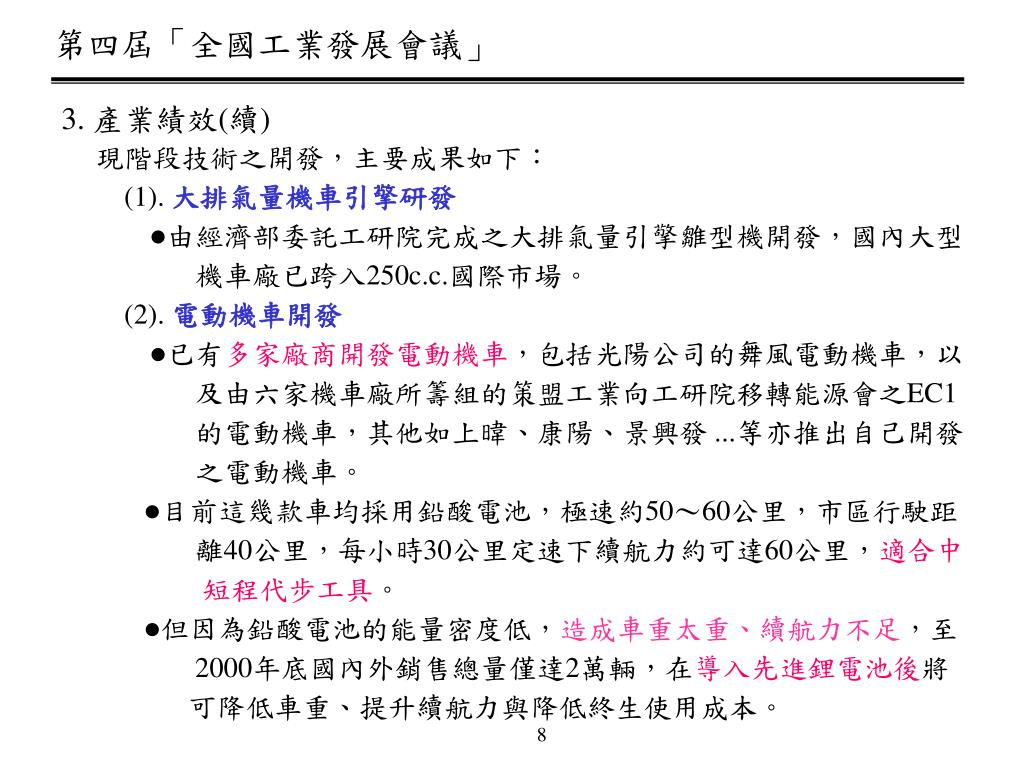 第四屆「全國工業發展會議」

3. 產業績效(續)

現階段技術之開發，主要成果如下：

(1). 大排氣量機車引擎研發

●由經濟部委託工研院完成之大排氣量引擎雛型機開發，國內大型機車廠已跨入250c.c.國際市場。

(2). 電動機車開發

●已有多家廠商開發電動機車，包括光陽公司的舞風電動機車，以及由六家機車廠所籌組的策盟工業向工研院移轉能源會之EC1的電動機車，其他如上暐、康陽、景興發 ...等亦推出自己開發之電動機車。

●目前這幾款車均採用鉛酸電池，極速約50～60公里，市區行駛距離40公里，每小時30公里定速下續航力約可達60公里，適合中短程代步工具。

●但因為鉛酸電池的能量密度低，造成車重太重、續航力不足，至2000年底國內外銷售總量僅達2萬輛，在導入先進鋰電池後將可降低車重、提升續航力與降低終生使用成本。

8